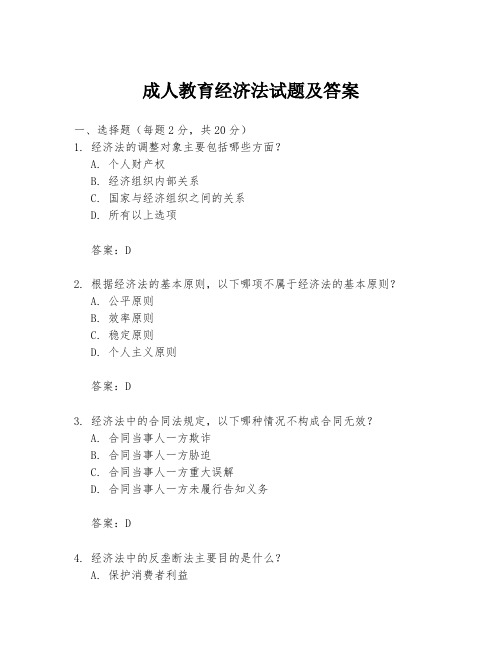 成人教育经济法试题及答案

一、选择题（每题 2 分，共 20 分）

1. 经济法的调整对象主要包括哪些方面？
A. 个人财产权
B. 经济组织内部关系
C. 国家与经济组织之间的关系
D. 所有以上选项

答案：D

2. 根据经济法的基本原则，以下哪项不属于经济法的基本原则？
A. 公平原则
B. 效率原则
C. 稳定原则
D. 个人主义原则

答案：D

3. 经济法中的合同法规定，以下哪种情况不构成合同无效？
A. 合同当事人一方欺诈
B. 合同当事人一方胁迫
C. 合同当事人一方重大误解
D. 合同当事人一方未履行告知义务

答案：D

4. 经济法中的反垄断法主要目的是什么？
A. 保护消费者利益